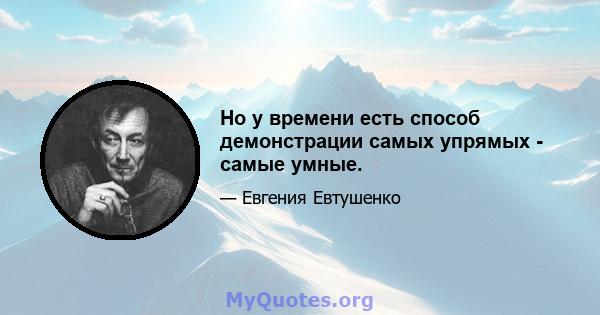 Но у времени есть способ демонстрации самых упрямых - самые умные.

— Евгения Евтушенко

MyQuotes.org